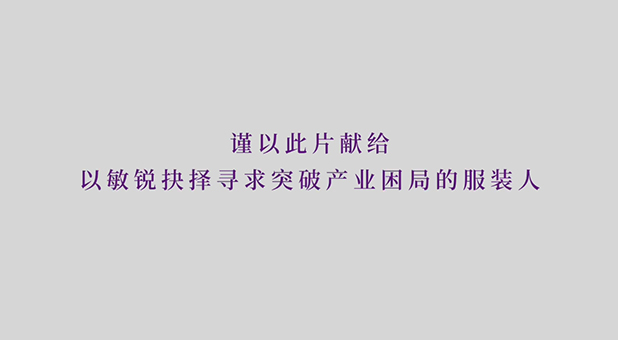 谨以此片献给
以敏锐抉择寻求突破产业困局的服装人